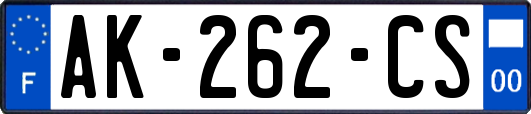 F

AK-262-CS

00